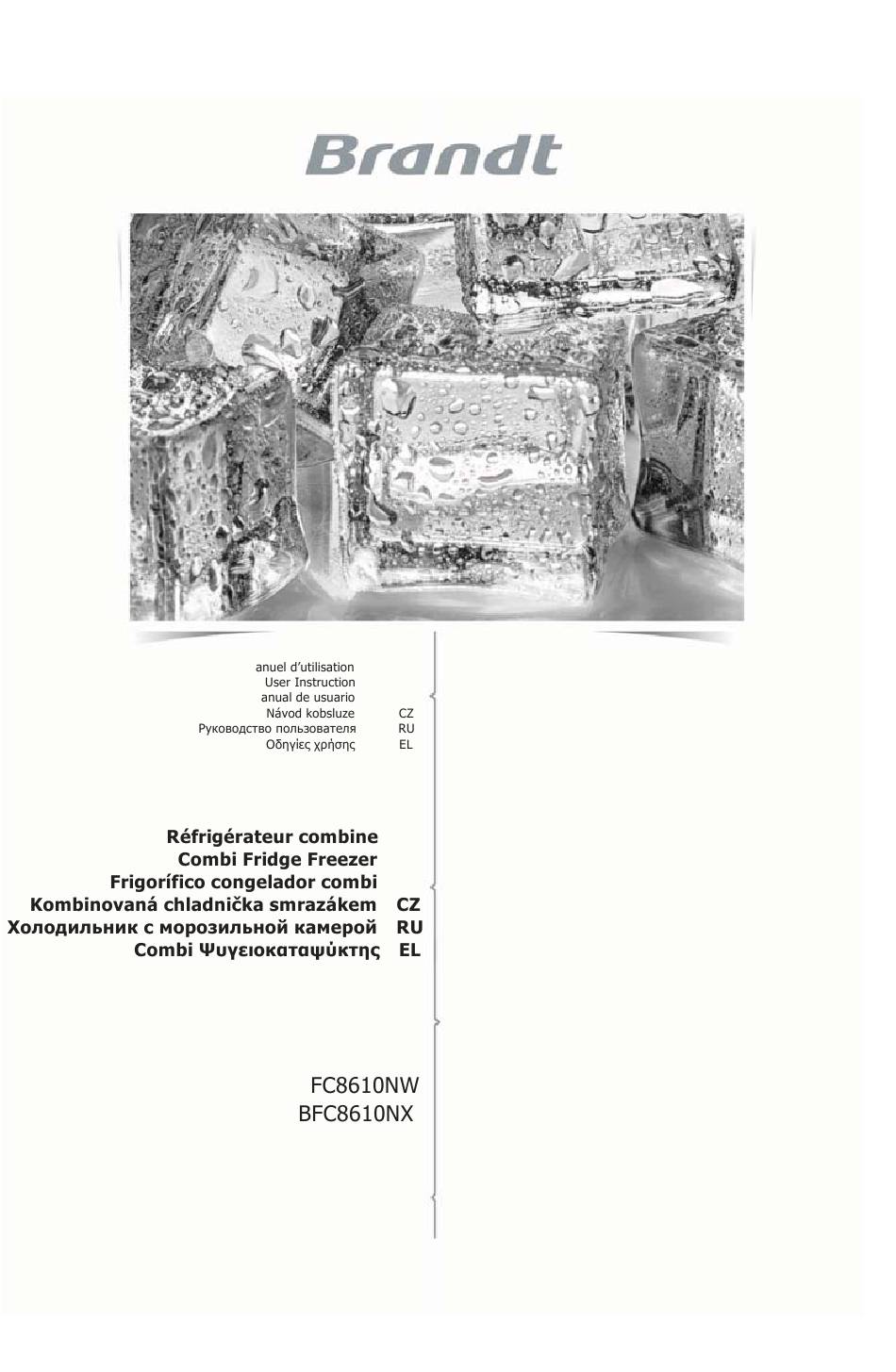 Brandt

anuel d'utilisation
User Instruction
anual de usuario
Návod kobsluze CZ
Руководство пользователя RU
Οδηγίες χρήσης EL

Réfrigérateur combine
Combi Fridge Freezer
Frigorífico congelador combi
Kombinovaná chladnička smrazákem CZ
Холодильник с морозильной камерой RU
Combi Ψυγειοκαταψύκτης EL

FC8610NW
BFC8610NX